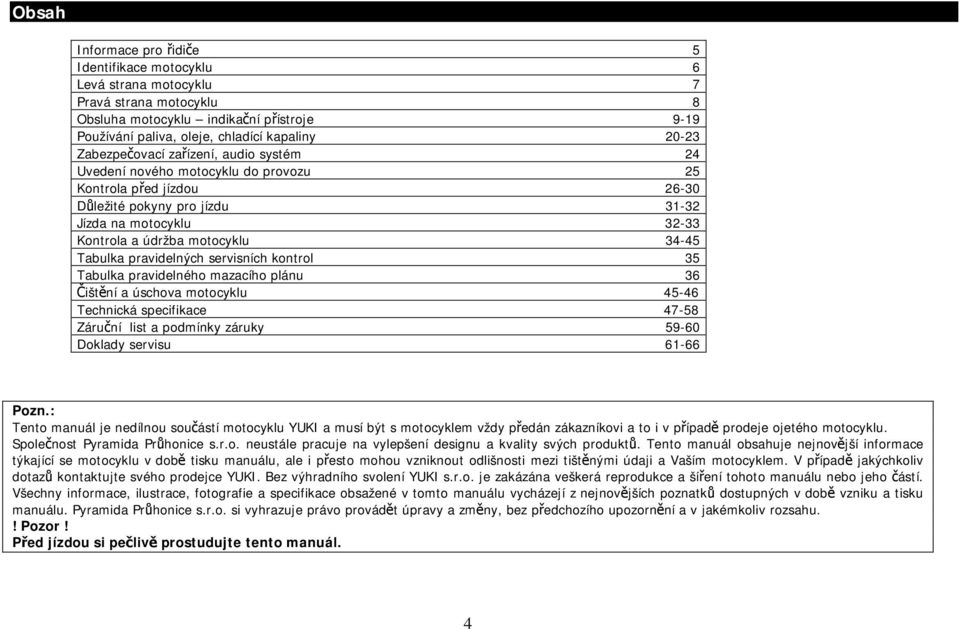 Obsah

| | |
|---|---|
| Informace pro řidiče | 5 |
| Identifikace motocyklu | 6 |
| Levá strana motocyklu | 7 |
| Pravá strana motocyklu | 8 |
| Obsluha motocyklu – indikační přístroje | 9-19 |
| Používání paliva, oleje, chladící kapaliny | 20-23 |
| Zabezpečovací zařízení, audio systém | 24 |
| Uvedení nového motocyklu do provozu | 25 |
| Kontrola před jízdou | 26-30 |
| Důležité pokyny pro jízdu | 31-32 |
| Jízda na motocyklu | 32-33 |
| Kontrola a údržba motocyklu | 34-45 |
| Tabulka pravidelných servisních kontrol | 35 |
| Tabulka pravidelného mazacího plánu | 36 |
| Čištění a úschova motocyklu | 45-46 |
| Technická specifikace | 47-58 |
| Záruční list a podmínky záruky | 59-60 |
| Doklady servisu | 61-66 |

Pozn.:
Tento manuál je nedílnou součástí motocyklu YUKI a musí být s motocyklem vždy předán zákazníkovi a to i v případě prodeje ojetého motocyklu.
Společnost Pyramida Průhonice s.r.o. neustále pracuje na vylepšení designu a kvality svých produktů. Tento manuál obsahuje nejnovější informace týkající se motocyklu v době tisku manuálu, ale i přesto mohou vzniknout odlišnosti mezi tištěnými údaji a Vaším motocyklem. V případě jakýchkoliv dotazů kontaktujte svého prodejce YUKI. Bez výhradního svolení YUKI s.r.o. je zakázána veškerá reprodukce a šíření tohoto manuálu nebo jeho částí. Všechny informace, ilustrace, fotografie a specifikace obsažené v tomto manuálu vycházejí z nejnovějších poznatků dostupných v době vzniku a tisku manuálu. Pyramida Průhonice s.r.o. si vyhrazuje právo provádět úpravy a změny, bez předchozího upozornění a v jakémkoliv rozsahu.
! Pozor !
Před jízdou si pečlivě prostudujte tento manuál.

4